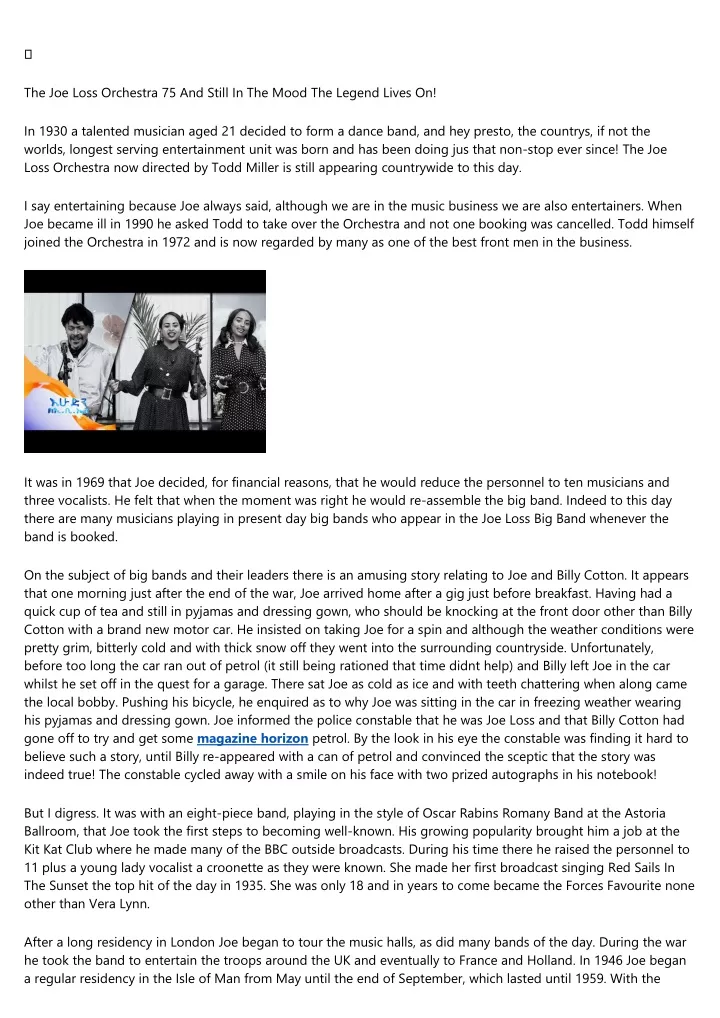 The Joe Loss Orchestra 75 And Still In The Mood The Legend Lives On!

In 1930 a talented musician aged 21 decided to form a dance band, and hey presto, the countrys, if not the worlds, longest serving entertainment unit was born and has been doing jus that non-stop ever since! The Joe Loss Orchestra now directed by Todd Miller is still appearing countrywide to this day.

I say entertaining because Joe always said, although we are in the music business we are also entertainers. When Joe became ill in 1990 he asked Todd to take over the Orchestra and not one booking was cancelled. Todd himself joined the Orchestra in 1972 and is now regarded by many as one of the best front men in the business.

It was in 1969 that Joe decided, for financial reasons, that he would reduce the personnel to ten musicians and three vocalists. He felt that when the moment was right he would re-assemble the big band. Indeed to this day there are many musicians playing in present day big bands who appear in the Joe Loss Big Band whenever the band is booked.

On the subject of big bands and their leaders there is an amusing story relating to Joe and Billy Cotton. It appears that one morning just after the end of the war, Joe arrived home after a gig just before breakfast. Having had a quick cup of tea and still in pyjamas and dressing gown, who should be knocking at the front door other than Billy Cotton with a brand new motor car. He insisted on taking Joe for a spin and although the weather conditions were pretty grim, bitterly cold and with thick snow off they went into the surrounding countryside. Unfortunately, before too long the car ran out of petrol (it still being rationed that time didnt help) and Billy left Joe in the car whilst he set off in the quest for a garage. There sat Joe as cold as ice and with teeth chattering when along came the local bobby. Pushing his bicycle, he enquired as to why Joe was sitting in the car in freezing weather wearing his pyjamas and dressing gown. Joe informed the police constable that he was Joe Loss and that Billy Cotton had gone off to try and get some magazine horizon petrol. By the look in his eye the constable was finding it hard to believe such a story, until Billy re-appeared with a can of petrol and convinced the sceptic that the story was indeed true! The constable cycled away with a smile on his face with two prized autographs in his notebook!

But I digress. It was with an eight-piece band, playing in the style of Oscar Rabins Romany Band at the Astoria Ballroom, that Joe took the first steps to becoming well-known. His growing popularity brought him a job at the Kit Kat Club where he made many of the BBC outside broadcasts. During his time there he raised the personnel to 11 plus a young lady vocalist a croonette as they were known. She made her first broadcast singing Red Sails In The Sunset the top hit of the day in 1935. She was only 18 and in years to come became the Forces Favourite none other than Vera Lynn.

After a long residency in London Joe began to tour the music halls, as did many bands of the day. During the war he took the band to entertain the troops around the UK and eventually to France and Holland. In 1946 Joe began a regular residency in the Isle of Man from May until the end of September, which lasted until 1959. With the